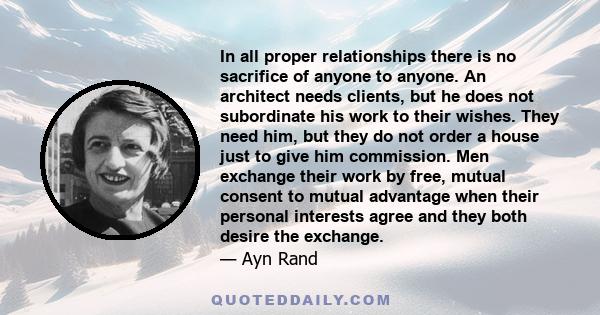 In all proper relationships there is no sacrifice of anyone to anyone. An architect needs clients, but he does not subordinate his work to their wishes. They need him, but they do not order a house just to give him commission. Men exchange their work by free, mutual consent to mutual advantage when their personal interests agree and they both desire the exchange.
— Ayn Rand

QUOTEDDAILY.COM